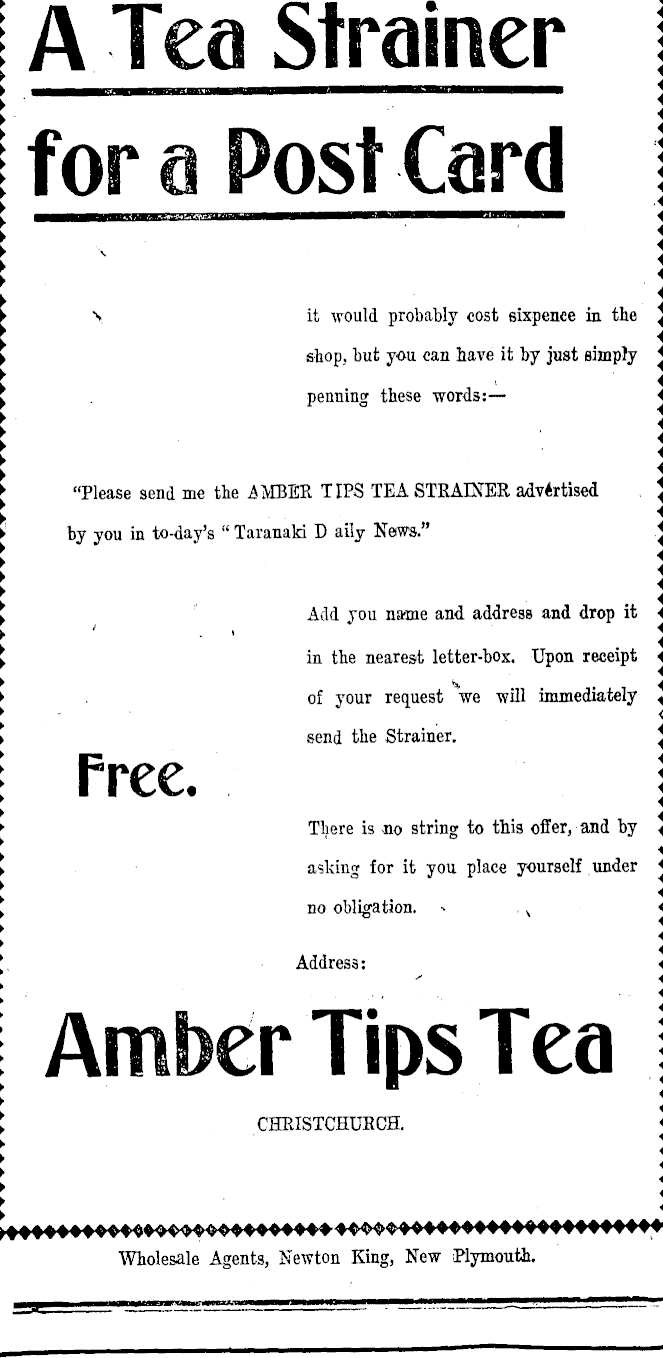 A Tea Strainer for a Post Card

it would probably cost sixpence in the shop, but you can have it by just simply penning these words:—

"Please send me the AMBER TIPS TEA STRAINER advertised by you in to-day's "Taranaki D aily News."

Add you name and address and drop it in the nearest letter-box. Upon receipt of your request we will immediately send the Strainer.

Free.

There is no string to this offer, and by asking for it you place yourself under no obligation.

Address:

Amber Tips Tea

CHRISTCHURCH.

Wholesale Agents, Newton King, New Plymouth.